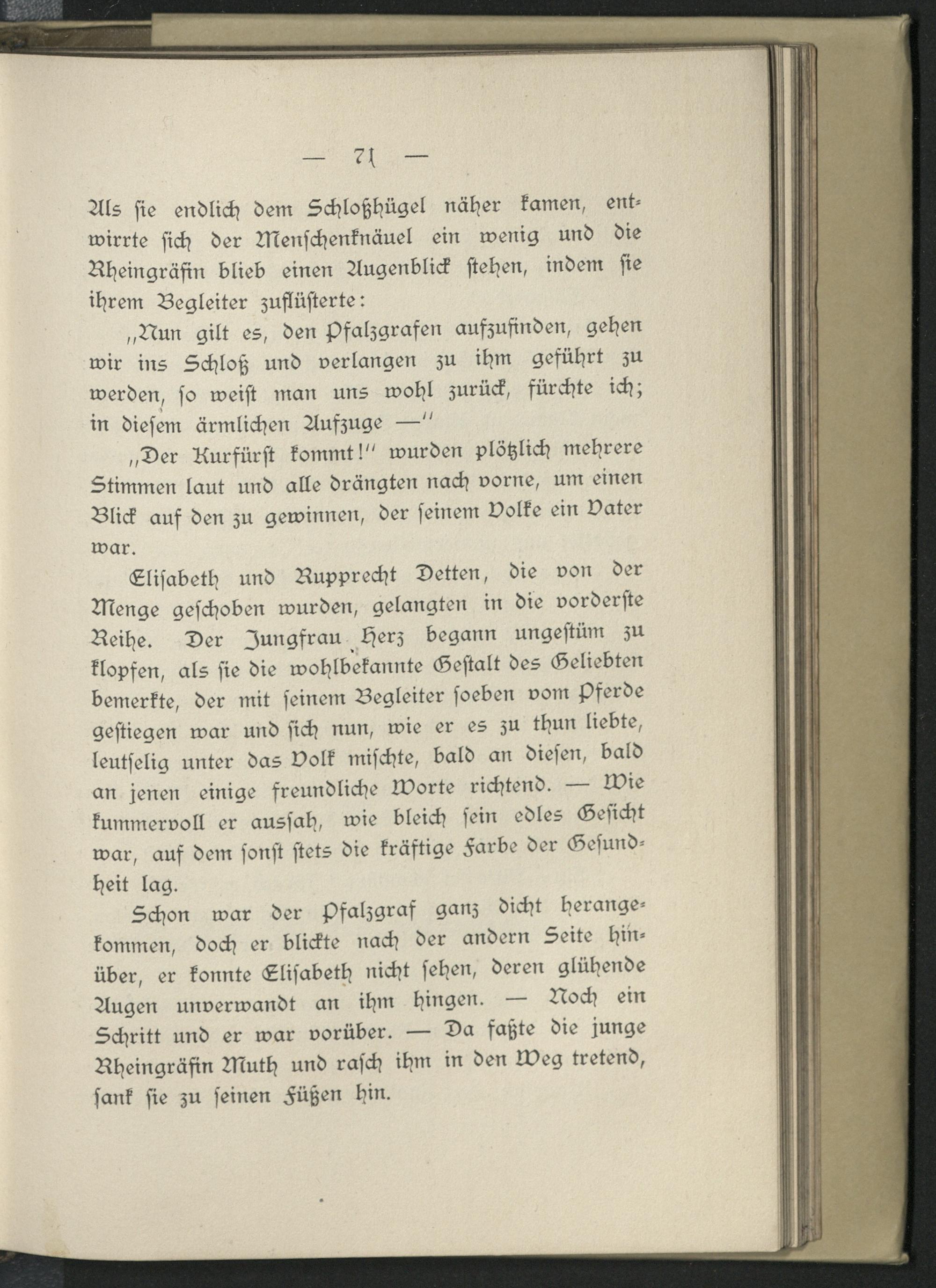 — 71 —

Als sie endlich dem Schloßhügel näher kamen, entwirrte sich der Menschenknäuel ein wenig und die Rheingräfin blieb einen Augenblick stehen, indem sie ihrem Begleiter zuflüsterte:

„Nun gilt es, den Pfalzgrafen aufzufinden, gehen wir ins Schloß und verlangen zu ihm geführt zu werden, so weist man uns wohl zurück, fürchte ich; in diesem ärmlichen Aufzuge —“

„Der Kurfürst kommt!“ wurden plötzlich mehrere Stimmen laut und alle drängten nach vorne, um einen Blick auf den zu gewinnen, der seinem Volke ein Vater war.

Elisabeth und Rupprecht Detten, die von der Menge geschoben wurden, gelangten in die vorderste Reihe. Der Jungfrau Herz begann ungestüm zu klopfen, als sie die wohlbekannte Gestalt des Geliebten bemerkte, der mit seinem Begleiter soeben vom Pferde gestiegen war und sich nun, wie er es zu thun liebte, leutselig unter das Volk mischte, bald an diesen, bald an jenen einige freundliche Worte richtend. — Wie kummervoll er aussah, wie bleich sein edles Gesicht war, auf dem sonst stets die kräftige Farbe der Gesundheit lag.

Schon war der Pfalzgraf ganz dicht herangekommen, doch er blickte nach der andern Seite hinüber, er konnte Elisabeth nicht sehen, deren glühende Augen unverwandt an ihm hingen. — Noch ein Schritt und er war vorüber. — Da faßte die junge Rheingräfin Muth und rasch ihm in den Weg tretend, sank sie zu seinen Füßen hin.